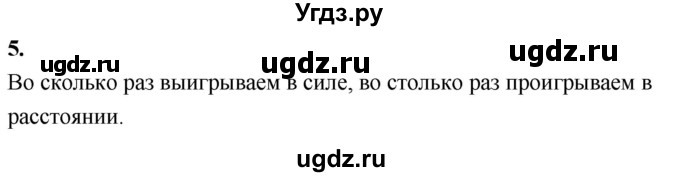 Угдз.ру

5.

ugdz.ru ugdz.ru ugdz.ru

Во сколько раз выигрываем в силе, во столько раз проигрываем в расстоянии.

ugdz.ru